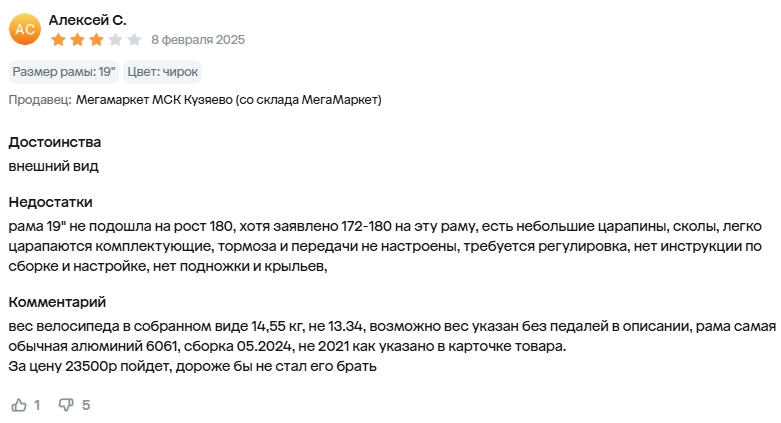 АС Алексей С.
8 февраля 2025

Размер рамы: 19" Цвет: чирок

Продавец: Мегамаркет МСК Кузяево (со склада МегаМаркет)

Достоинства
внешний вид

Недостатки
рама 19" не подошла на рост 180, хотя заявлено 172-180 на эту раму, есть небольшие царапины, сколы, легко царапаются комплектующие, тормоза и передачи не настроены, требуется регулировка, нет инструкции по сборке и настройке, нет подножки и крыльев,

Комментарий
вес велосипеда в собранном виде 14,55 кг, не 13.34, возможно вес указан без педалей в описании, рама самая обычная алюминий 6061, сборка 05.2024, не 2021 как указано в карточке товара.
За цену 23500р пойдет, дороже бы не стал его брать

1 5